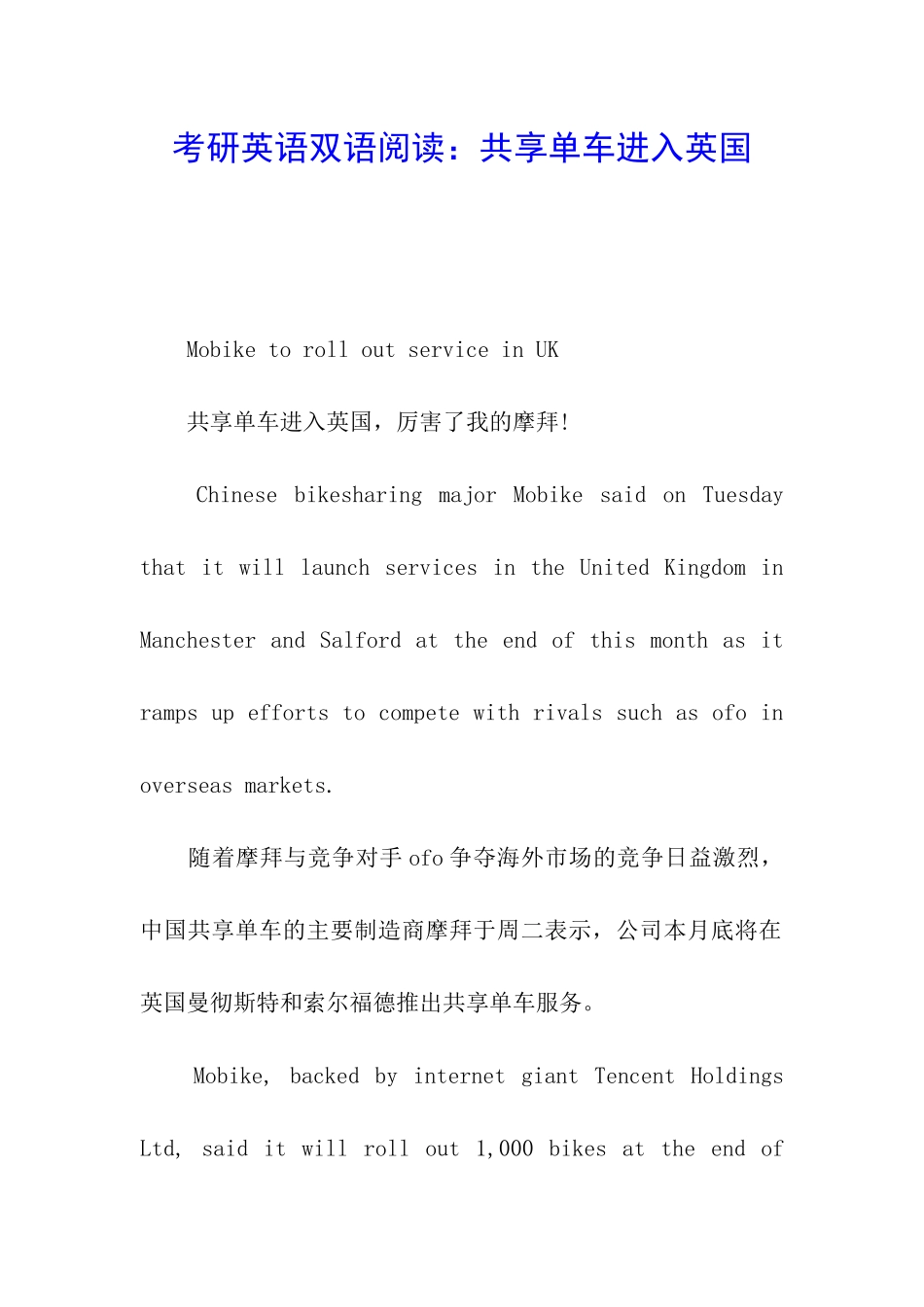 考研英语双语阅读：共享单车进入英国

Mobike to roll out service in UK

共享单车进入英国，厉害了我的摩拜!

Chinese bikesharing major Mobike said on Tuesday that it will launch services in the United Kingdom in Manchester and Salford at the end of this month as it ramps up efforts to compete with rivals such as ofo in overseas markets.

随着摩拜与竞争对手 ofo 争夺海外市场的竞争日益激烈，中国共享单车的主要制造商摩拜于周二表示，公司本月底将在英国曼彻斯特和索尔福德推出共享单车服务。

Mobike, backed by internet giant Tencent Holdings Ltd, said it will roll out 1,000 bikes at the end of